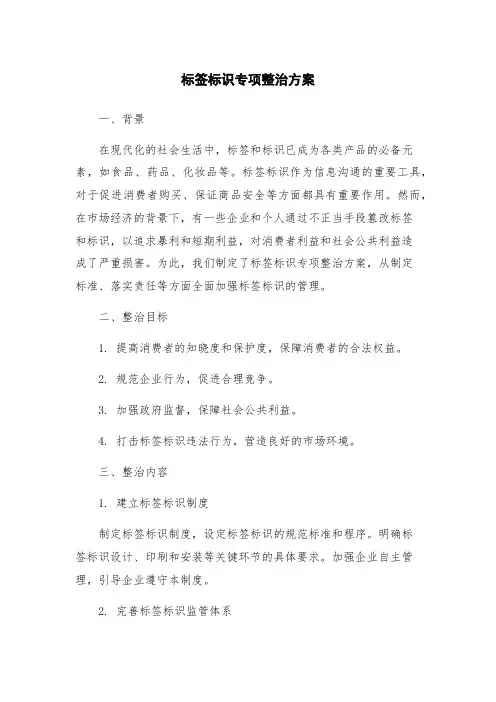 标签标识专项整治方案

一、背景

在现代化的社会生活中，标签和标识已成为各类产品的必备元素，如食品、药品、化妆品等。标签标识作为信息沟通的重要工具，对于促进消费者购买、保证商品安全等方面都具有重要作用。然而，在市场经济的背景下，有一些企业和个人通过不正当手段篡改标签和标识，以追求暴利和短期利益，对消费者利益和社会公共利益造成了严重损害。为此，我们制定了标签标识专项整治方案，从制定标准、落实责任等方面全面加强标签标识的管理。

二、整治目标

1. 提高消费者的知晓度和保护度，保障消费者的合法权益。

2. 规范企业行为，促进合理竞争。

3. 加强政府监督，保障社会公共利益。

4. 打击标签标识违法行为，营造良好的市场环境。

三、整治内容

1. 建立标签标识制度

制定标签标识制度，设定标签标识的规范标准和程序。明确标签标识设计、印刷和安装等关键环节的具体要求。加强企业自主管理，引导企业遵守本制度。

2. 完善标签标识监管体系